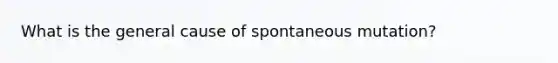 What is the general cause of spontaneous mutation?